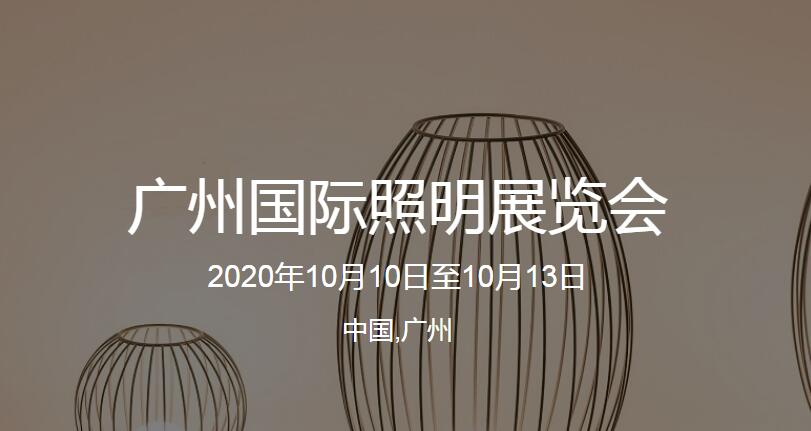 广州国际照明展览会

2020年10月10日至10月13日

中国,广州